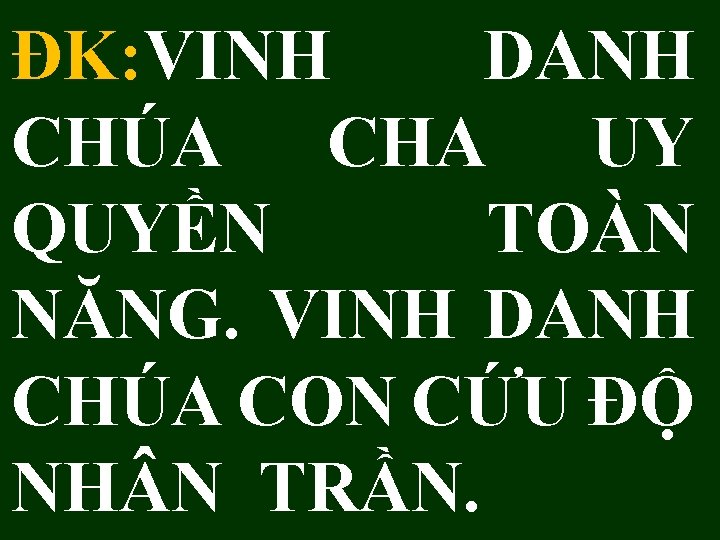 ĐK:VINH DANH CHÚA CHA UY QUYỀN TOÀN NĂNG. VINH DANH CHÚA CON CỨU ĐỘ NHÂN TRẦN.